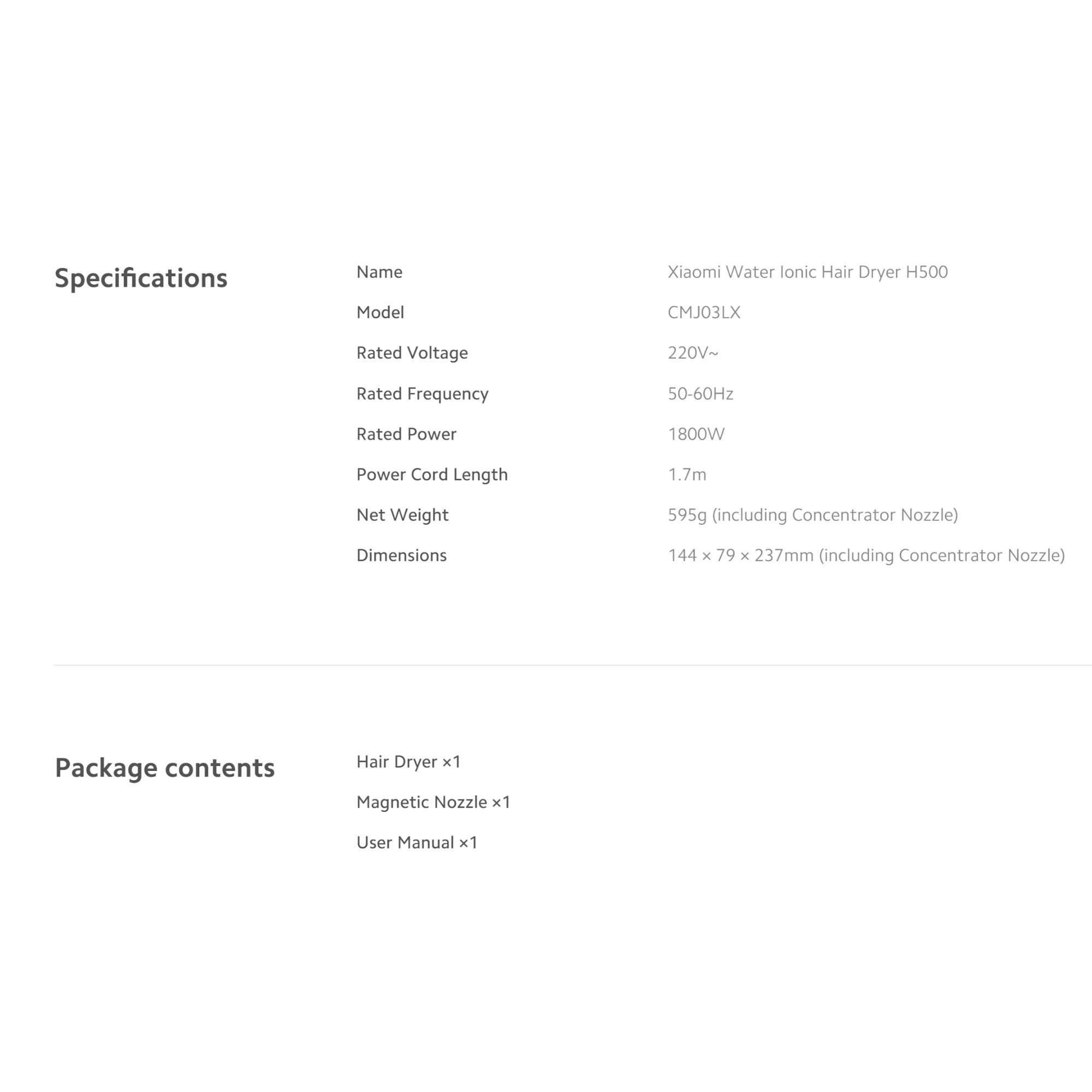 Specifications

Name
Xiaomi Water Ionic Hair Dryer H500

Model
CMJ03LX

Rated Voltage
220V~

Rated Frequency
50-60Hz

Rated Power
1800W

Power Cord Length
1.7m

Net Weight
595g (including Concentrator Nozzle)

Dimensions
144 × 79 × 237mm (including Concentrator Nozzle)

Package contents

Hair Dryer ×1

Magnetic Nozzle ×1

User Manual ×1